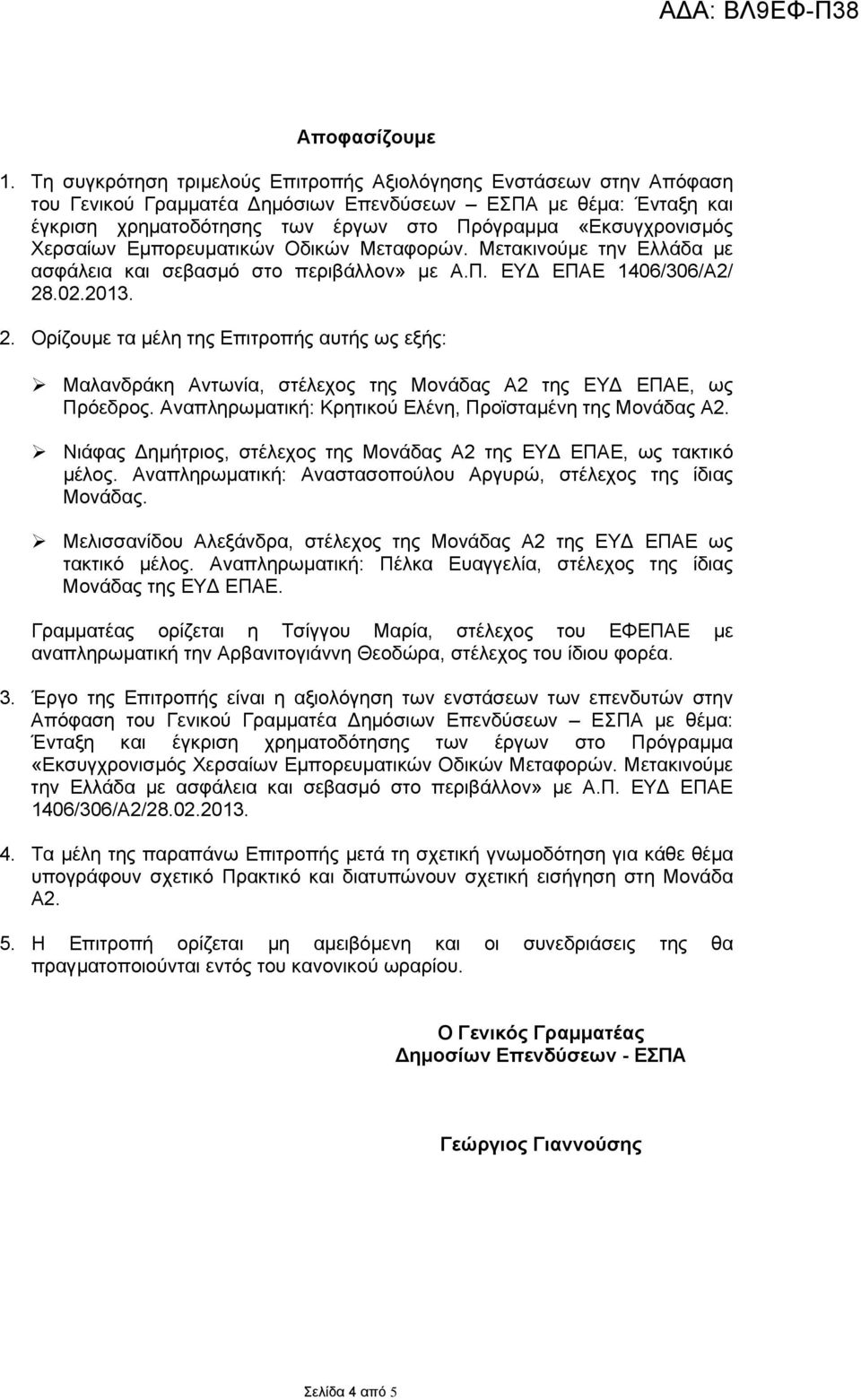 ΑΔΑ: ΒΛ9ΕΦ-Π38

Αποφασίζουμε

1. Τη συγκρότηση τριμελούς Επιτροπής Αξιολόγησης Ενστάσεων στην Απόφαση του Γενικού Γραμματέα Δημόσιων Επενδύσεων – ΕΣΠΑ με θέμα: Ένταξη και έγκριση χρηματοδότησης των έργων στο Πρόγραμμα «Εκσυγχρονισμός Χερσαίων Εμπορευματικών Οδικών Μεταφορών. Μετακινούμε την Ελλάδα με ασφάλεια και σεβασμό στο περιβάλλον» με Α.Π. ΕΥΔ ΕΠΑΕ 1406/306/Α2/ 28.02.2013.

2. Ορίζουμε τα μέλη της Επιτροπής αυτής ως εξής:

➢ Μαλανδράκη Αντωνία, στέλεχος της Μονάδας Α2 της ΕΥΔ ΕΠΑΕ, ως Πρόεδρος. Αναπληρωματική: Κρητικού Ελένη, Προϊσταμένη της Μονάδας Α2.

➢ Νιάφας Δημήτριος, στέλεχος της Μονάδας Α2 της ΕΥΔ ΕΠΑΕ, ως τακτικό μέλος. Αναπληρωματική: Αναστασοπούλου Αργυρώ, στέλεχος της ίδιας Μονάδας.

➢ Μελισσανίδου Αλεξάνδρα, στέλεχος της Μονάδας Α2 της ΕΥΔ ΕΠΑΕ ως τακτικό μέλος. Αναπληρωματική: Πέλκα Ευαγγελία, στέλεχος της ίδιας Μονάδας της ΕΥΔ ΕΠΑΕ.

Γραμματέας ορίζεται η Τσίγγου Μαρία, στέλεχος του ΕΦΕΠΑΕ με αναπληρωματική την Αρβανιτογιάννη Θεοδώρα, στέλεχος του ίδιου φορέα.

3. Έργο της Επιτροπής είναι η αξιολόγηση των ενστάσεων των επενδυτών στην Απόφαση του Γενικού Γραμματέα Δημόσιων Επενδύσεων – ΕΣΠΑ με θέμα: Ένταξη και έγκριση χρηματοδότησης των έργων στο Πρόγραμμα «Εκσυγχρονισμός Χερσαίων Εμπορευματικών Οδικών Μεταφορών. Μετακινούμε την Ελλάδα με ασφάλεια και σεβασμό στο περιβάλλον» με Α.Π. ΕΥΔ ΕΠΑΕ 1406/306/Α2/28.02.2013.

4. Τα μέλη της παραπάνω Επιτροπής μετά τη σχετική γνωμοδότηση για κάθε θέμα υπογράφουν σχετικό Πρακτικό και διατυπώνουν σχετική εισήγηση στη Μονάδα Α2.

5. Η Επιτροπή ορίζεται μη αμειβόμενη και οι συνεδριάσεις της θα πραγματοποιούνται εντός του κανονικού ωραρίου.

Ο Γενικός Γραμματέας
Δημοσίων Επενδύσεων - ΕΣΠΑ

Γεώργιος Γιαννούσης

Σελίδα 4 από 5